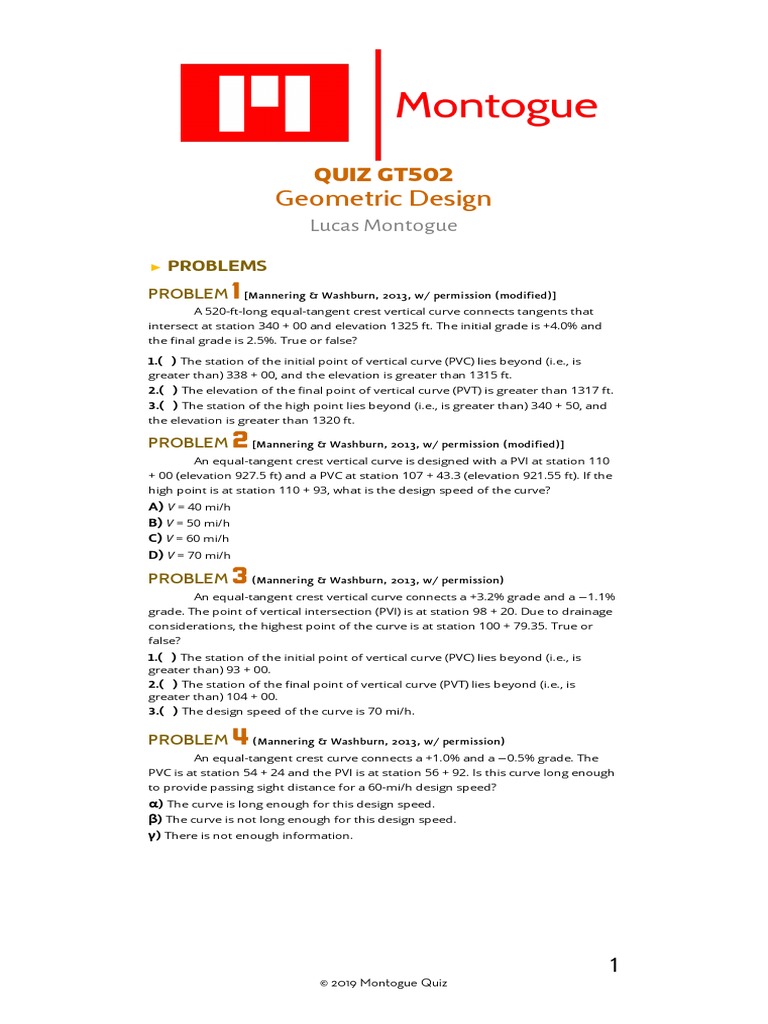 Montogue

QUIZ GT502
Geometric Design
Lucas Montogue

► PROBLEMS

PROBLEM 1 [Mannering & Washburn, 2013, w/ permission (modified)]

A 520-ft-long equal-tangent crest vertical curve connects tangents that intersect at station 340 + 00 and elevation 1325 ft. The initial grade is +4.0% and the final grade is 2.5%. True or false?

1.( ) The station of the initial point of vertical curve (PVC) lies beyond (i.e., is greater than) 338 + 00, and the elevation is greater than 1315 ft.
2.( ) The elevation of the final point of vertical curve (PVT) is greater than 1317 ft.
3.( ) The station of the high point lies beyond (i.e., is greater than) 340 + 50, and the elevation is greater than 1320 ft.

PROBLEM 2 [Mannering & Washburn, 2013, w/ permission (modified)]

An equal-tangent crest vertical curve is designed with a PVI at station 110 + 00 (elevation 927.5 ft) and a PVC at station 107 + 43.3 (elevation 921.55 ft). If the high point is at station 110 + 93, what is the design speed of the curve?

A) $V$ = 40 mi/h
B) $V$ = 50 mi/h
C) $V$ = 60 mi/h
D) $V$ = 70 mi/h

PROBLEM 3 (Mannering & Washburn, 2013, w/ permission)

An equal-tangent crest vertical curve connects a +3.2% grade and a −1.1% grade. The point of vertical intersection (PVI) is at station 98 + 20. Due to drainage considerations, the highest point of the curve is at station 100 + 79.35. True or false?

1.( ) The station of the initial point of vertical curve (PVC) lies beyond (i.e., is greater than) 93 + 00.
2.( ) The station of the final point of vertical curve (PVT) lies beyond (i.e., is greater than) 104 + 00.
3.( ) The design speed of the curve is 70 mi/h.

PROBLEM 4 (Mannering & Washburn, 2013, w/ permission)

An equal-tangent crest curve connects a +1.0% and a −0.5% grade. The PVC is at station 54 + 24 and the PVI is at station 56 + 92. Is this curve long enough to provide passing sight distance for a 60-mi/h design speed?

α) The curve is long enough for this design speed.
β) The curve is not long enough for this design speed.
γ) There is not enough information.

1

© 2019 Montogue Quiz